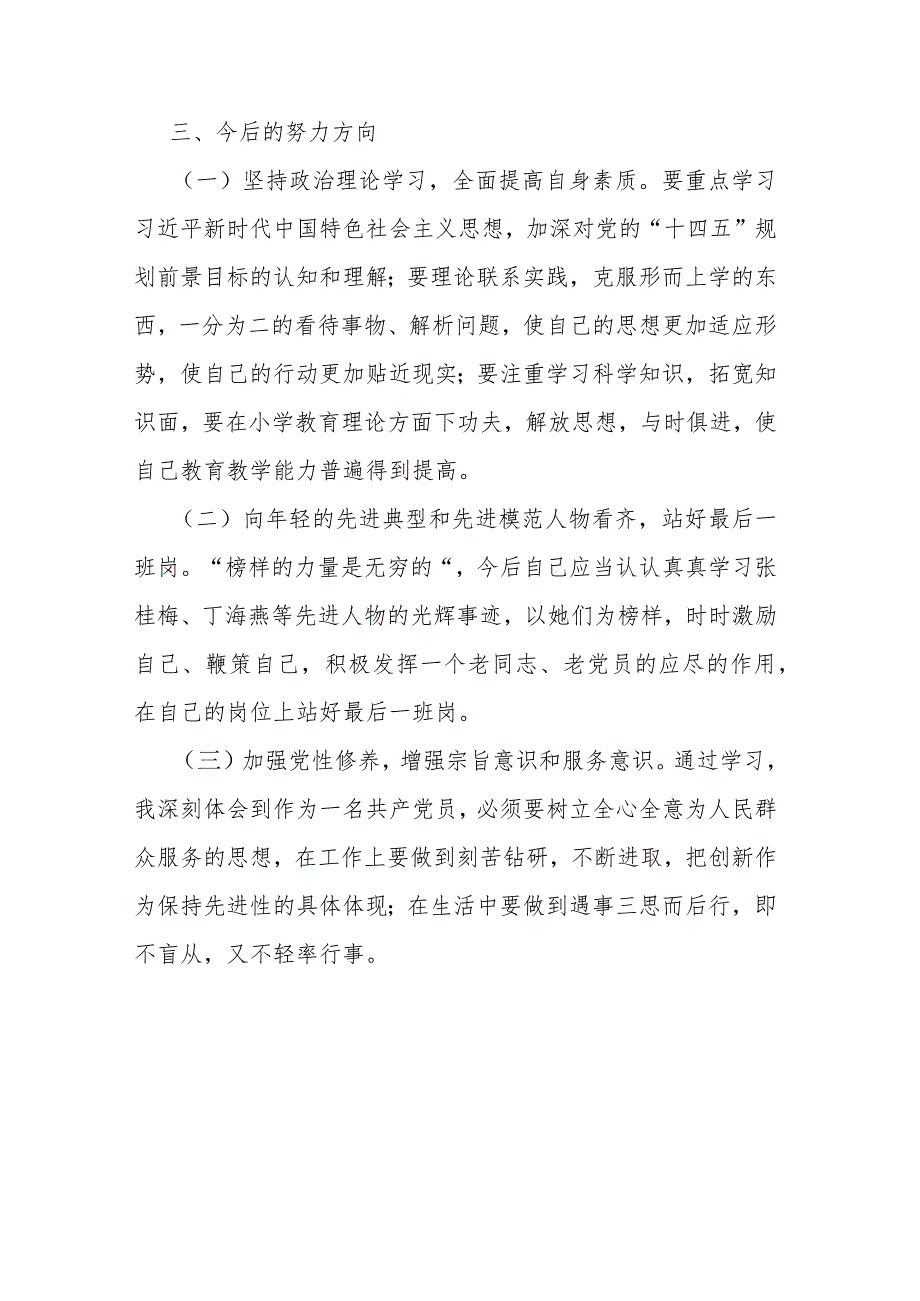 三、今后的努力方向

（一）坚持政治理论学习，全面提高自身素质。要重点学习习近平新时代中国特色社会主义思想，加深对党的“十四五”规划前景目标的认知和理解；要理论联系实践，克服形而上学的东西，一分为二的看待事物、解析问题，使自己的思想更加适应形势，使自己的行动更加贴近现实；要注重学习科学知识，拓宽知识面，要在小学教育理论方面下功夫，解放思想，与时俱进，使自己教育教学能力普遍得到提高。

（二）向年轻的先进典型和先进模范人物看齐，站好最后一班岗。“榜样的力量是无穷的“，今后自己应当认认真真学习张桂梅、丁海燕等先进人物的光辉事迹，以她们为榜样，时时激励自己、鞭策自己，积极发挥一个老同志、老党员的应尽的作用，在自己的岗位上站好最后一班岗。

（三）加强党性修养，增强宗旨意识和服务意识。通过学习，我深刻体会到作为一名共产党员，必须要树立全心全意为人民群众服务的思想，在工作上要做到刻苦钻研，不断进取，把创新作为保持先进性的具体体现；在生活中要做到遇事三思而后行，即不盲从，又不轻率行事。